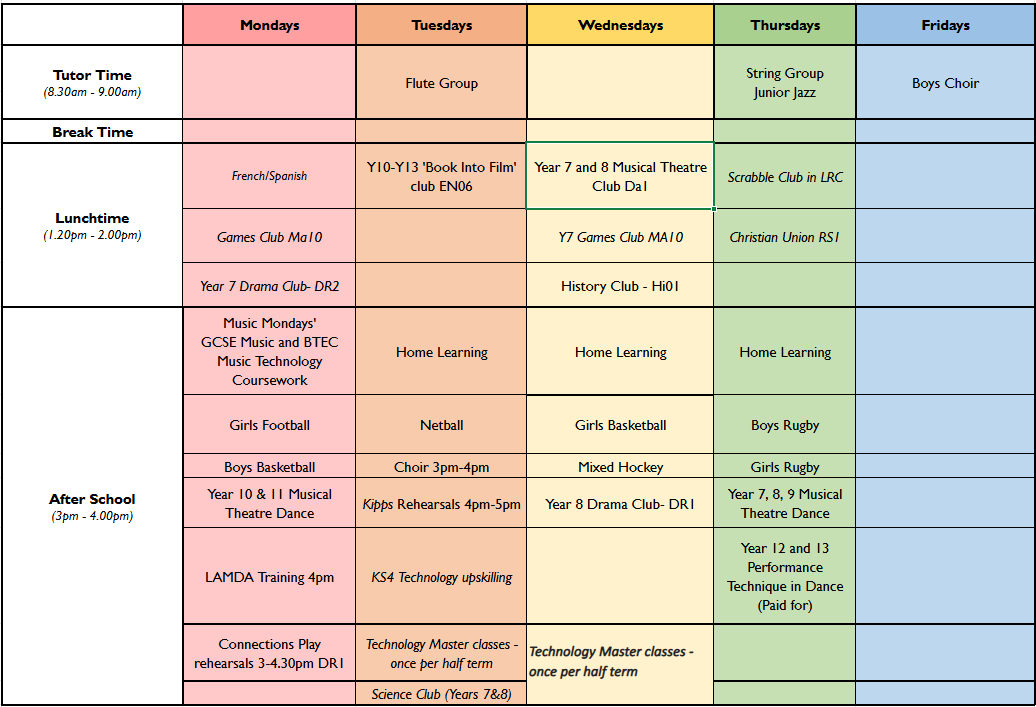 | | Mondays | Tuesdays | Wednesdays | Thursdays | Fridays |
|---|---|---|---|---|---|
| Tutor Time (8.30am - 9.00am) | | Flute Group | | String Group Junior Jazz | Boys Choir |
| Break Time | | | | | |
| Lunchtime (1.20pm - 2.00pm) | French/Spanish | Y10-Y13 'Book Into Film' club EN06 | Year 7 and 8 Musical Theatre Club Da1 | Scrabble Club in LRC | |
| | Games Club Ma10 | | Y7 Games Club MA10 | Christian Union RS1 | |
| | Year 7 Drama Club- DR2 | | History Club - Hi01 | | |
| After School (3pm - 4.00pm) | Music Mondays' GCSE Music and BTEC Music Technology Coursework | Home Learning | Home Learning | Home Learning | |
| | Girls Football | Netball | Girls Basketball | Boys Rugby | |
| | Boys Basketball | Choir 3pm-4pm | Mixed Hockey | Girls Rugby | |
| | Year 10 & 11 Musical Theatre Dance | Kipps Rehearsals 4pm-5pm | Year 8 Drama Club- DR1 | Year 7, 8, 9 Musical Theatre Dance | |
| | LAMDA Training 4pm | KS4 Technology upskilling | | Year 12 and 13 Performance Technique in Dance (Paid for) | |
| | Connections Play rehearsals 3-4.30pm DR1 | Technology Master classes - once per half term | Technology Master classes - once per half term | | |
| | | Science Club (Years 7&8) | | | |